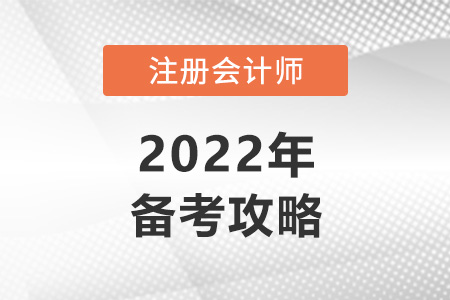 注册会计师

2022年
备考攻略